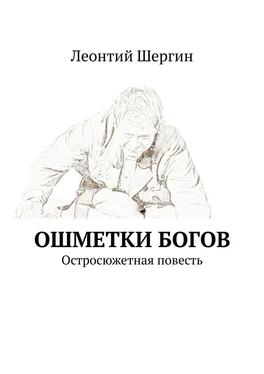 Леонтий Шергин

ОШМЕТКИ БОГОВ

Остросюжетная повесть